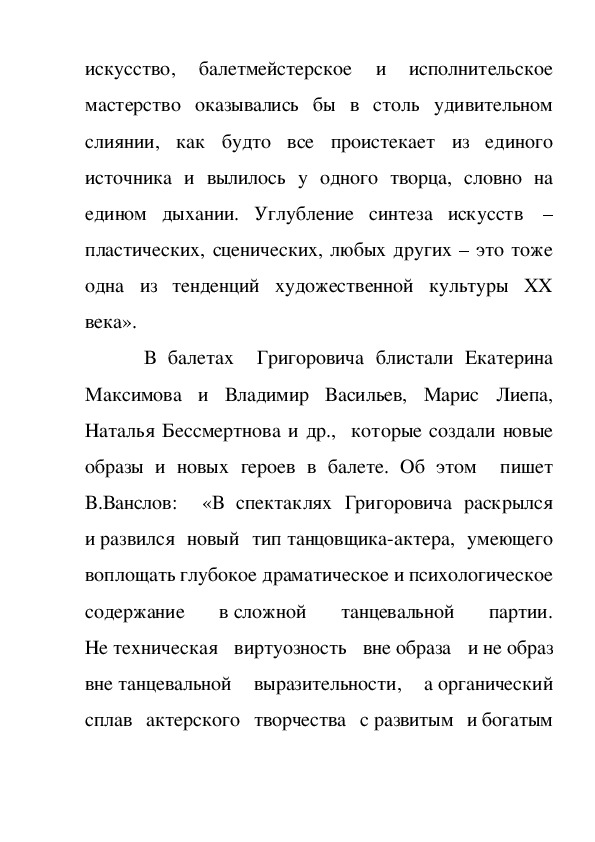 искусство, балетмейстерское и исполнительское мастерство оказывались бы в столь удивительном слиянии, как будто все проистекает из единого источника и вылилось у одного творца, словно на едином дыхании. Углубление синтеза искусств – пластических, сценических, любых других – это тоже одна из тенденций художественной культуры XX века».

В балетах Григоровича блистали Екатерина Максимова и Владимир Васильев, Марис Лиепа, Наталья Бессмертнова и др., которые создали новые образы и новых героев в балете. Об этом пишет В.Ванслов: «В спектаклях Григоровича раскрылся и развился новый тип танцовщика-актера, умеющего воплощать глубокое драматическое и психологическое содержание в сложной танцевальной партии. Не техническая виртуозность вне образа и не образ вне танцевальной выразительности, а органический сплав актерского творчества с развитым и богатым